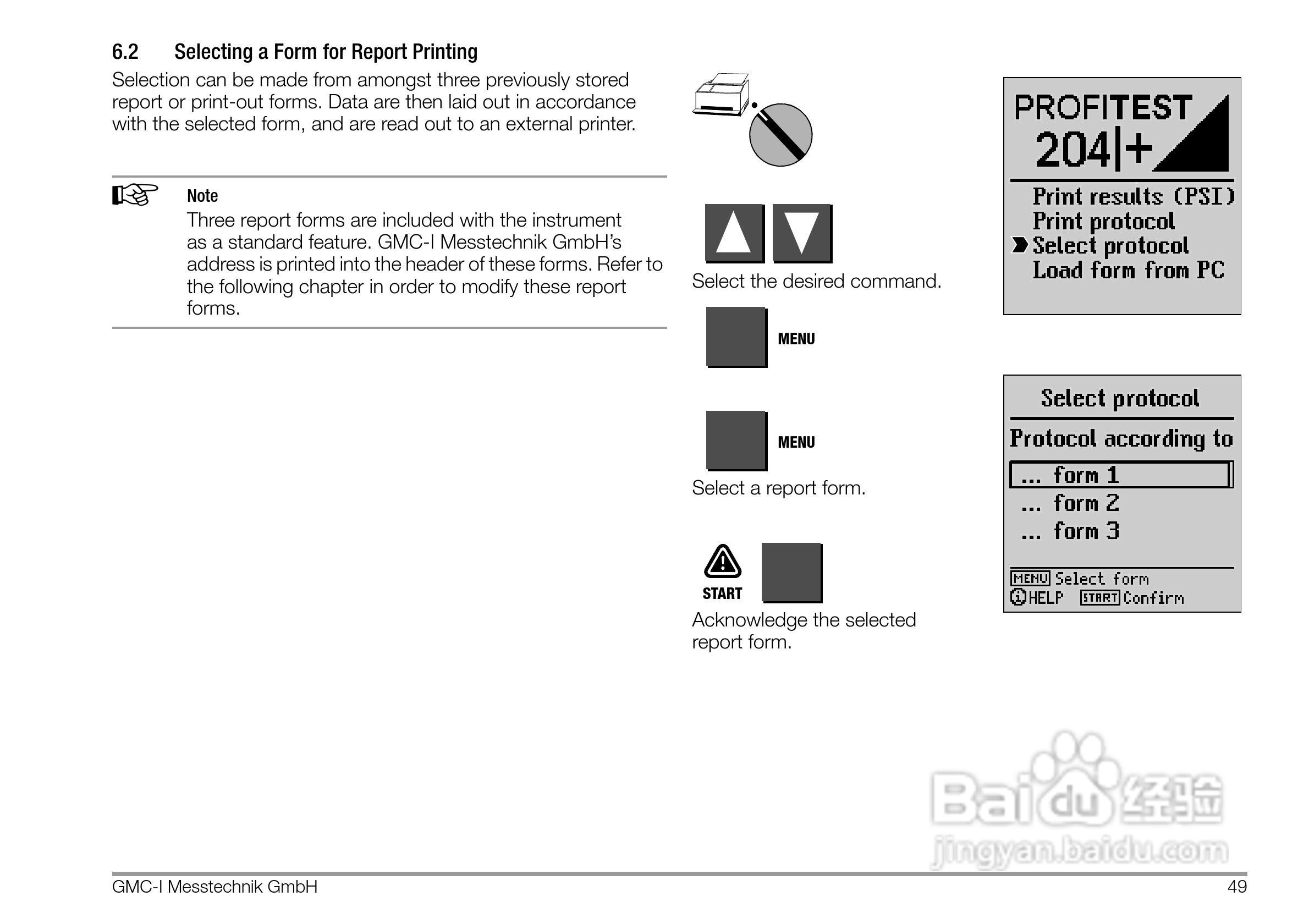 6.2 Selecting a Form for Report Printing

Selection can be made from amongst three previously stored report or print-out forms. Data are then laid out in accordance with the selected form, and are read out to an external printer.

Note
Three report forms are included with the instrument as a standard feature. GMC-I Messtechnik GmbH's address is printed into the header of these forms. Refer to the following chapter in order to modify these report forms.

Select the desired command.

MENU

MENU

Select a report form.

START

Acknowledge the selected report form.

PROFITEST
204|+

Print results (PSI)
Print protocol
Select protocol
Load form from PC

Select protocol
Protocol according to
... form 1
... form 2
... form 3
MENU Select form
HELP START Confirm

Baidu 经验
jingyan.baidu.com

GMC-I Messtechnik GmbH 49